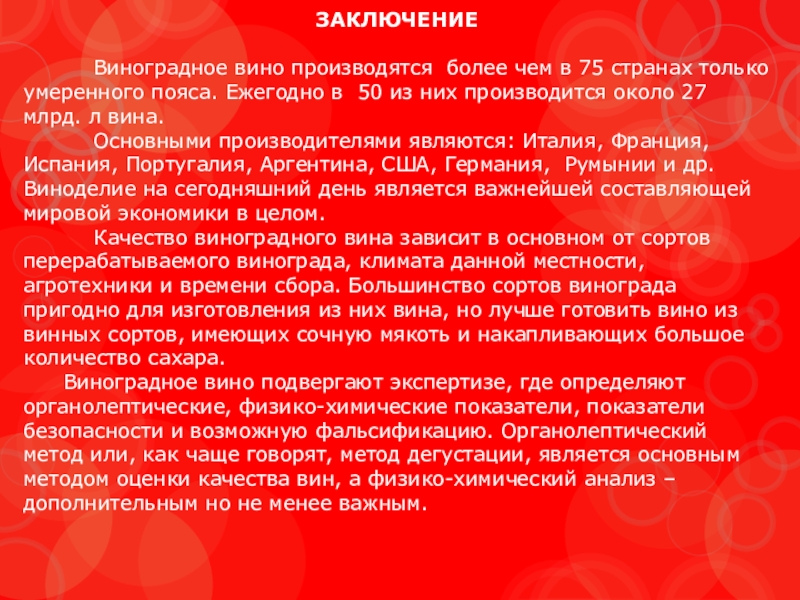 ЗАКЛЮЧЕНИЕ

Виноградное вино производятся более чем в 75 странах только умеренного пояса. Ежегодно в 50 из них производится около 27 млрд. л вина.

Основными производителями являются: Италия, Франция, Испания, Португалия, Аргентина, США, Германия, Румынии и др. Виноделие на сегодняшний день является важнейшей составляющей мировой экономики в целом.

Качество виноградного вина зависит в основном от сортов перерабатываемого винограда, климата данной местности, агротехники и времени сбора. Большинство сортов винограда пригодно для изготовления из них вина, но лучше готовить вино из винных сортов, имеющих сочную мякоть и накапливающих большое количество сахара.

Виноградное вино подвергают экспертизе, где определяют органолептические, физико-химические показатели, показатели безопасности и возможную фальсификацию. Органолептический метод или, как чаще говорят, метод дегустации, является основным методом оценки качества вин, а физико-химический анализ – дополнительным но не менее важным.